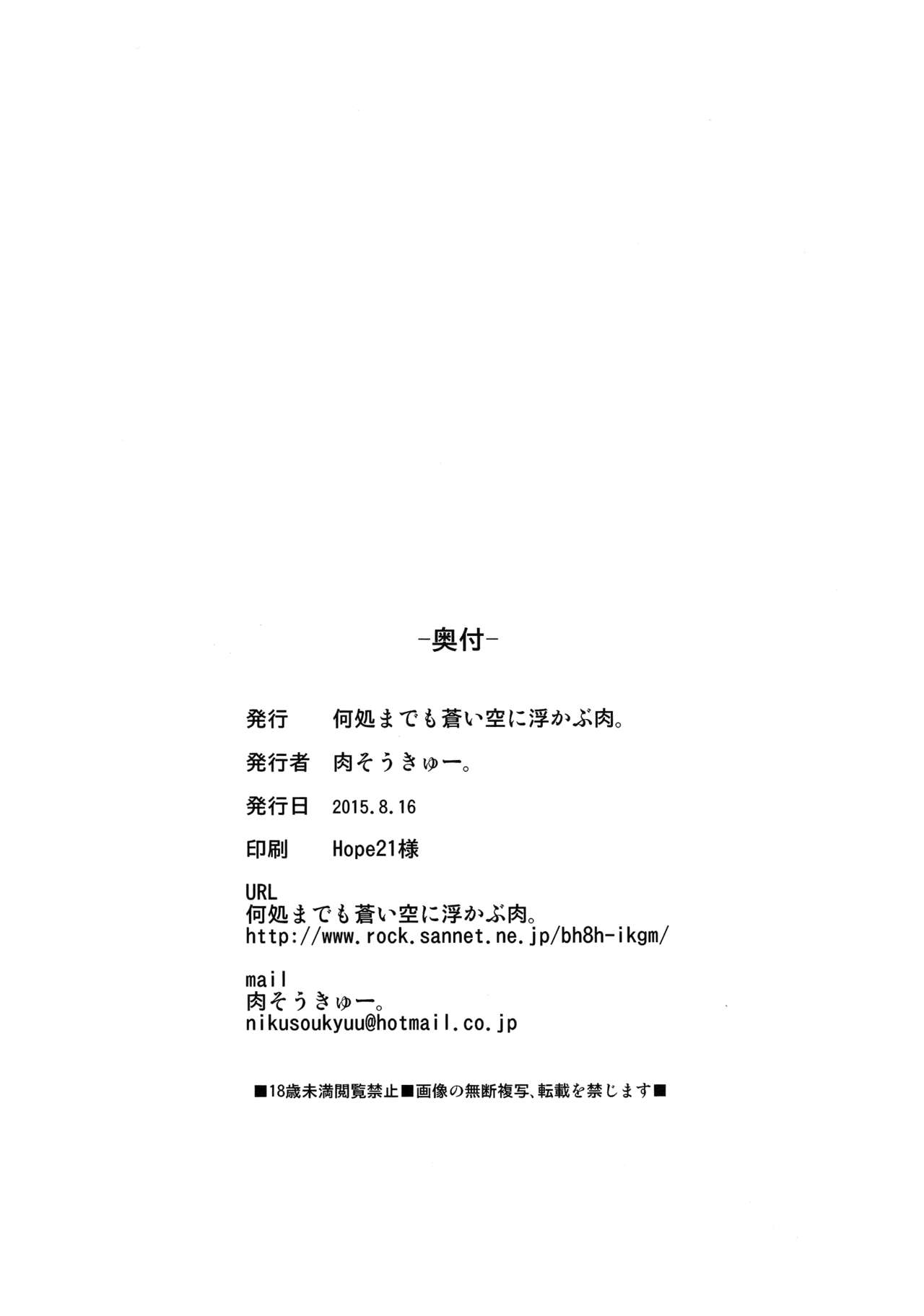 -奥付-

発行　何処までも蒼い空に浮かぶ肉。

発行者　肉そうきゅー。

発行日　2015.8.16

印刷　Hope21様

URL
何処までも蒼い空に浮かぶ肉。
http://www.rock.sannet.ne.jp/bh8h-ikgm/

mail
肉そうきゅー。
nikusoukyuu@hotmail.co.jp

■18歳未満閲覧禁止■画像の無断複写、転載を禁じます■